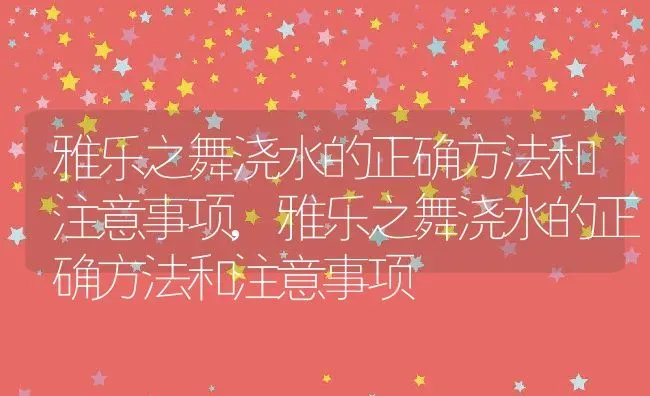 雅乐之舞浇水的正确方法和注意事项，雅乐之舞浇水的正确方法和注意事项